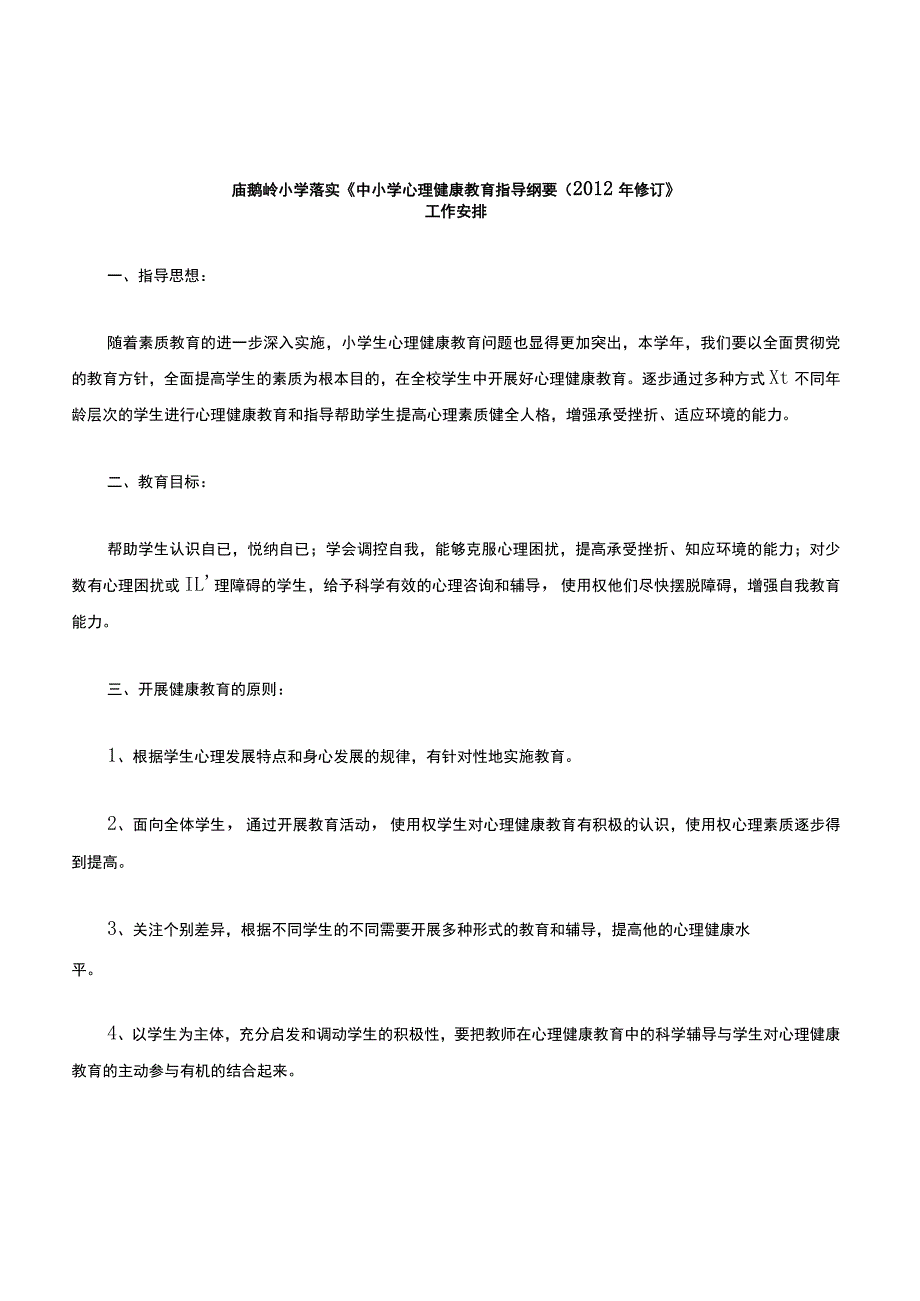 庙鹅岭小学落实《中小学心理健康教育指导纲要（2012年修订》
工作安排

一、指导思想：

随着素质教育的进一步深入实施，小学生心理健康教育问题也显得更加突出，本学年，我们要以全面贯彻党的教育方针，全面提高学生的素质为根本目的，在全校学生中开展好心理健康教育。逐步通过多种方式Xt不同年龄层次的学生进行心理健康教育和指导帮助学生提高心理素质健全人格，增强承受挫折、适应环境的能力。

二、教育目标：

帮助学生认识自已，悦纳自已；学会调控自我，能够克服心理困扰，提高承受挫折、知应环境的能力；对少数有心理困扰或IL'理障碍的学生，给予科学有效的心理咨询和辅导，使用权他们尽快摆脱障碍，增强自我教育能力。

三、开展健康教育的原则：

1、根据学生心理发展特点和身心发展的规律，有针对性地实施教育。

2、面向全体学生，通过开展教育活动，使用权学生对心理健康教育有积极的认识，使用权心理素质逐步得到提高。

3、关注个别差异，根据不同学生的不同需要开展多种形式的教育和辅导，提高他的心理健康水平。

4、以学生为主体，充分启发和调动学生的积极性，要把教师在心理健康教育中的科学辅导与学生对心理健康教育的主动参与有机的结合起来。